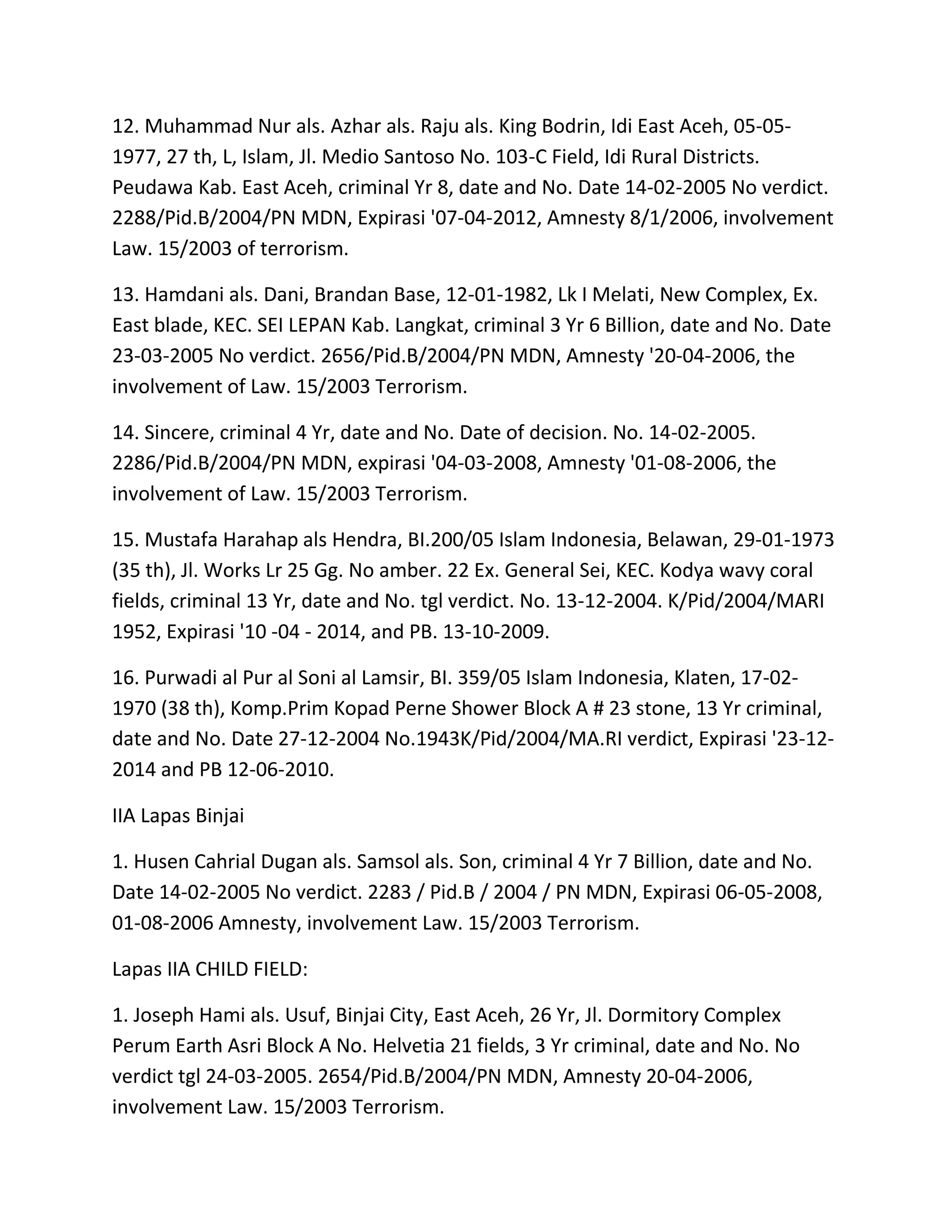 12. Muhammad Nur als. Azhar als. Raju als. King Bodrin, Idi East Aceh, 05-05-1977, 27 th, L, Islam, Jl. Medio Santoso No. 103-C Field, Idi Rural Districts. Peudawa Kab. East Aceh, criminal Yr 8, date and No. Date 14-02-2005 No verdict. 2288/Pid.B/2004/PN MDN, Expirasi '07-04-2012, Amnesty 8/1/2006, involvement Law. 15/2003 of terrorism.

13. Hamdani als. Dani, Brandan Base, 12-01-1982, Lk I Melati, New Complex, Ex. East blade, KEC. SEI LEPAN Kab. Langkat, criminal 3 Yr 6 Billion, date and No. Date 23-03-2005 No verdict. 2656/Pid.B/2004/PN MDN, Amnesty '20-04-2006, the involvement of Law. 15/2003 Terrorism.

14. Sincere, criminal 4 Yr, date and No. Date of decision. No. 14-02-2005. 2286/Pid.B/2004/PN MDN, expirasi '04-03-2008, Amnesty '01-08-2006, the involvement of Law. 15/2003 Terrorism.

15. Mustafa Harahap als Hendra, BI.200/05 Islam Indonesia, Belawan, 29-01-1973 (35 th), Jl. Works Lr 25 Gg. No amber. 22 Ex. General Sei, KEC. Kodya wavy coral fields, criminal 13 Yr, date and No. tgl verdict. No. 13-12-2004. K/Pid/2004/MARI 1952, Expirasi '10 -04 - 2014, and PB. 13-10-2009.

16. Purwadi al Pur al Soni al Lamsir, BI. 359/05 Islam Indonesia, Klaten, 17-02-1970 (38 th), Komp.Prim Kopad Perne Shower Block A # 23 stone, 13 Yr criminal, date and No. Date 27-12-2004 No.1943K/Pid/2004/MA.RI verdict, Expirasi '23-12-2014 and PB 12-06-2010.

IIA Lapas Binjai

1. Husen Cahrial Dugan als. Samsol als. Son, criminal 4 Yr 7 Billion, date and No. Date 14-02-2005 No verdict. 2283 / Pid.B / 2004 / PN MDN, Expirasi 06-05-2008, 01-08-2006 Amnesty, involvement Law. 15/2003 Terrorism.

Lapas IIA CHILD FIELD:

1. Joseph Hami als. Usuf, Binjai City, East Aceh, 26 Yr, Jl. Dormitory Complex Perum Earth Asri Block A No. Helvetia 21 fields, 3 Yr criminal, date and No. No verdict tgl 24-03-2005. 2654/Pid.B/2004/PN MDN, Amnesty 20-04-2006, involvement Law. 15/2003 Terrorism.